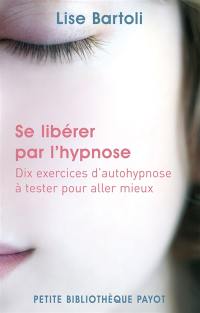 Lise Bartoli

Se libérer par l'hypnose

Dix exercices d'autohypnose à tester pour aller mieux

PETITE BIBLIOTHÈQUE PAYOT